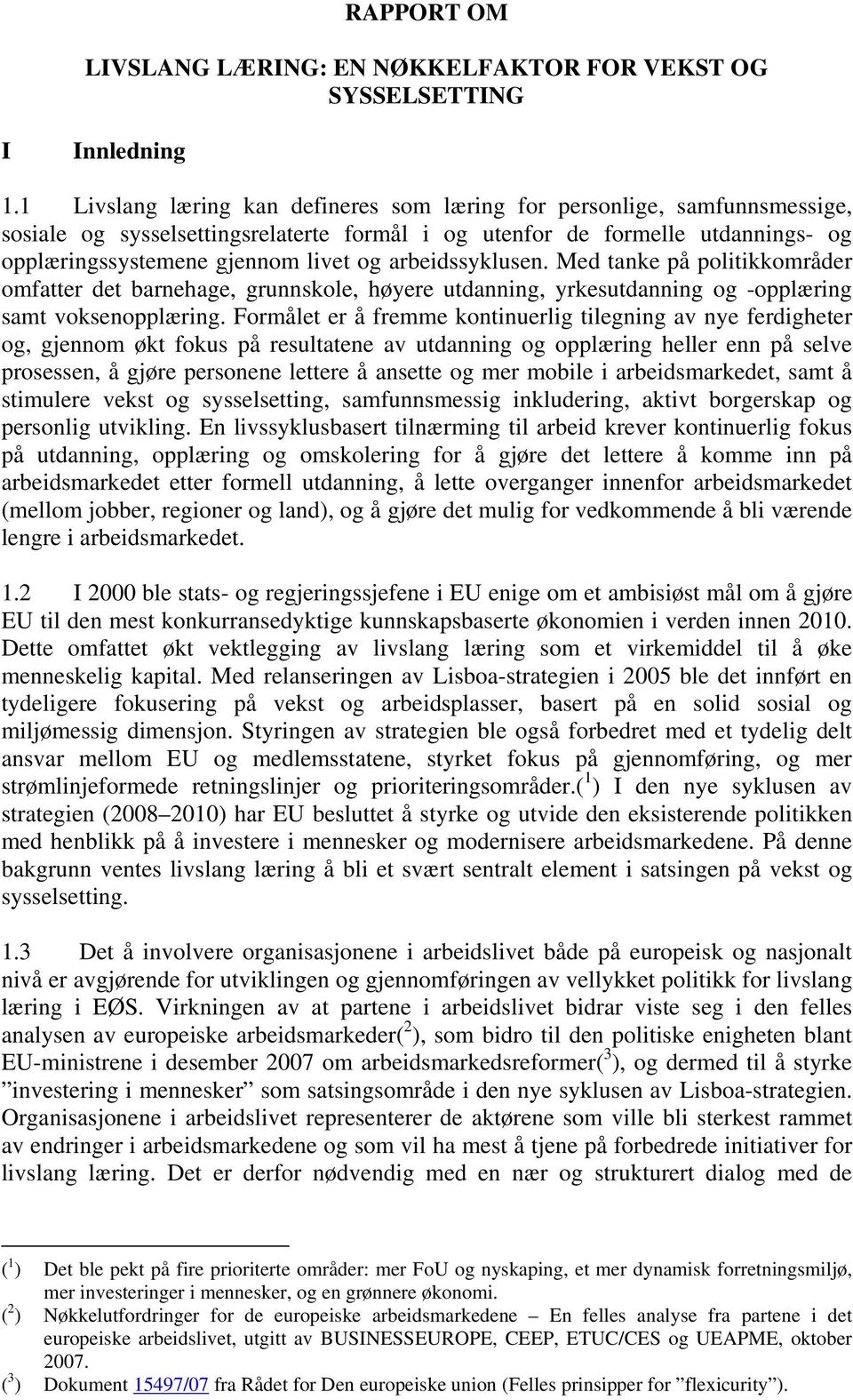 RAPPORT OM

LIVSLANG LÆRING: EN NØKKELFAKTOR FOR VEKST OG SYSSELSETTING

I Innledning

1.1 Livslang læring kan defineres som læring for personlige, samfunnsmessige, sosiale og sysselsettingsrelaterte formål i og utenfor de formelle utdannings- og opplæringssystemene gjennom livet og arbeidssyklusen. Med tanke på politikkområder omfatter det barnehage, grunnskole, høyere utdanning, yrkesutdanning og -opplæring samt voksenopplæring. Formålet er å fremme kontinuerlig tilegning av nye ferdigheter og, gjennom økt fokus på resultatene av utdanning og opplæring heller enn på selve prosessen, å gjøre personene lettere å ansette og mer mobile i arbeidsmarkedet, samt å stimulere vekst og sysselsetting, samfunnsmessig inkludering, aktivt borgerskap og personlig utvikling. En livssyklusbasert tilnærming til arbeid krever kontinuerlig fokus på utdanning, opplæring og omskolering for å gjøre det lettere å komme inn på arbeidsmarkedet etter formell utdanning, å lette overganger innenfor arbeidsmarkedet (mellom jobber, regioner og land), og å gjøre det mulig for vedkommende å bli værende lengre i arbeidsmarkedet.

1.2 I 2000 ble stats- og regjeringssjefene i EU enige om et ambisiøst mål om å gjøre EU til den mest konkurransedyktige kunnskapsbaserte økonomien i verden innen 2010. Dette omfattet økt vektlegging av livslang læring som et virkemiddel til å øke menneskelig kapital. Med relanseringen av Lisboa-strategien i 2005 ble det innført en tydeligere fokusering på vekst og arbeidsplasser, basert på en solid sosial og miljømessig dimensjon. Styringen av strategien ble også forbedret med et tydelig delt ansvar mellom EU og medlemsstatene, styrket fokus på gjennomføring, og mer strømlinjeformede retningslinjer og prioriteringsområder.($^1$) I den nye syklusen av strategien (2008–2010) har EU besluttet å styrke og utvide den eksisterende politikken med henblikk på å investere i mennesker og modernisere arbeidsmarkedene. På denne bakgrunn ventes livslang læring å bli et svært sentralt element i satsingen på vekst og sysselsetting.

1.3 Det å involvere organisasjonene i arbeidslivet både på europeisk og nasjonalt nivå er avgjørende for utviklingen og gjennomføringen av vellykket politikk for livslang læring i EØS. Virkningen av at partene i arbeidslivet bidrar viste seg i den felles analysen av europeiske arbeidsmarkeder($^2$), som bidro til den politiske enigheten blant EU-ministrene i desember 2007 om arbeidsmarkedsreformer($^3$), og dermed til å styrke ”investering i mennesker” som satsingsområde i den nye syklusen av Lisboa-strategien. Organisasjonene i arbeidslivet representerer de aktørene som ville bli sterkest rammet av endringer i arbeidsmarkedene og som vil ha mest å tjene på forbedrede initiativer for livslang læring. Det er derfor nødvendig med en nær og strukturert dialog med de

($^1$) Det ble pekt på fire prioriterte områder: mer FoU og nyskaping, et mer dynamisk forretningsmiljø, mer investeringer i mennesker, og en grønnere økonomi.
($^2$) Nøkkelutfordringer for de europeiske arbeidsmarkedene – En felles analyse fra partene i det europeiske arbeidslivet, utgitt av BUSINESSEUROPE, CEEP, ETUC/CES og UEAPME, oktober 2007.
($^3$) Dokument 15497/07 fra Rådet for Den europeiske union (Felles prinsipper for ”flexicurity”).